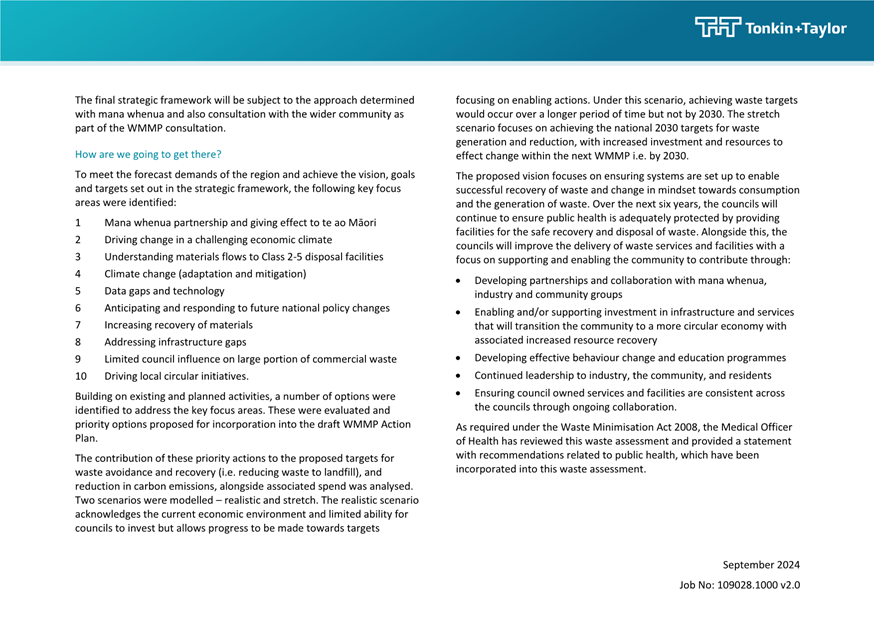 Tonkin+Taylor

The final strategic framework will be subject to the approach determined with mana whenua and also consultation with the wider community as part of the WMMP consultation.

How are we going to get there?

To meet the forecast demands of the region and achieve the vision, goals and targets set out in the strategic framework, the following key focus areas were identified:

1 Mana whenua partnership and giving effect to te ao Māori
2 Driving change in a challenging economic climate
3 Understanding materials flows to Class 2-5 disposal facilities
4 Climate change (adaptation and mitigation)
5 Data gaps and technology
6 Anticipating and responding to future national policy changes
7 Increasing recovery of materials
8 Addressing infrastructure gaps
9 Limited council influence on large portion of commercial waste
10 Driving local circular initiatives.

Building on existing and planned activities, a number of options were identified to address the key focus areas. These were evaluated and priority options proposed for incorporation into the draft WMMP Action Plan.

The contribution of these priority actions to the proposed targets for waste avoidance and recovery (i.e. reducing waste to landfill), and reduction in carbon emissions, alongside associated spend was analysed. Two scenarios were modelled – realistic and stretch. The realistic scenario acknowledges the current economic environment and limited ability for councils to invest but allows progress to be made towards targets focusing on enabling actions. Under this scenario, achieving waste targets would occur over a longer period of time but not by 2030. The stretch scenario focuses on achieving the national 2030 targets for waste generation and reduction, with increased investment and resources to effect change within the next WMMP i.e. by 2030.

The proposed vision focuses on ensuring systems are set up to enable successful recovery of waste and change in mindset towards consumption and the generation of waste. Over the next six years, the councils will continue to ensure public health is adequately protected by providing facilities for the safe recovery and disposal of waste. Alongside this, the councils will improve the delivery of waste services and facilities with a focus on supporting and enabling the community to contribute through:

• Developing partnerships and collaboration with mana whenua, industry and community groups
• Enabling and/or supporting investment in infrastructure and services that will transition the community to a more circular economy with associated increased resource recovery
• Developing effective behaviour change and education programmes
• Continued leadership to industry, the community, and residents
• Ensuring council owned services and facilities are consistent across the councils through ongoing collaboration.

As required under the Waste Minimisation Act 2008, the Medical Officer of Health has reviewed this waste assessment and provided a statement with recommendations related to public health, which have been incorporated into this waste assessment.

September 2024
Job No: 109028.1000 v2.0